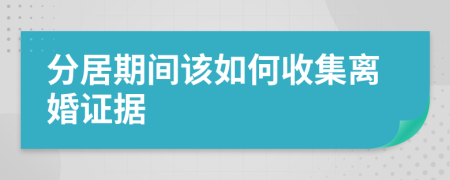 分居期间该如何收集离婚证据